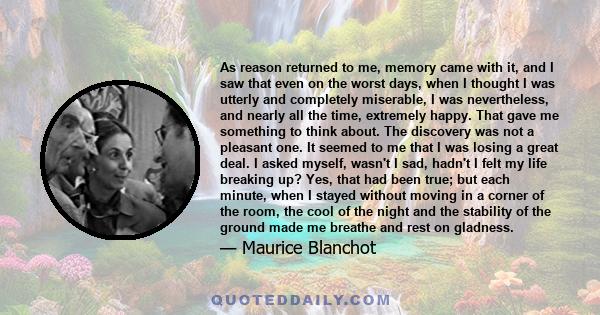 As reason returned to me, memory came with it, and I saw that even on the worst days, when I thought I was utterly and completely miserable, I was nevertheless, and nearly all the time, extremely happy. That gave me something to think about. The discovery was not a pleasant one. It seemed to me that I was losing a great deal. I asked myself, wasn't I sad, hadn't I felt my life breaking up? Yes, that had been true; but each minute, when I stayed without moving in a corner of the room, the cool of the night and the stability of the ground made me breathe and rest on gladness.

— Maurice Blanchot

QUOTEDDAILY.COM